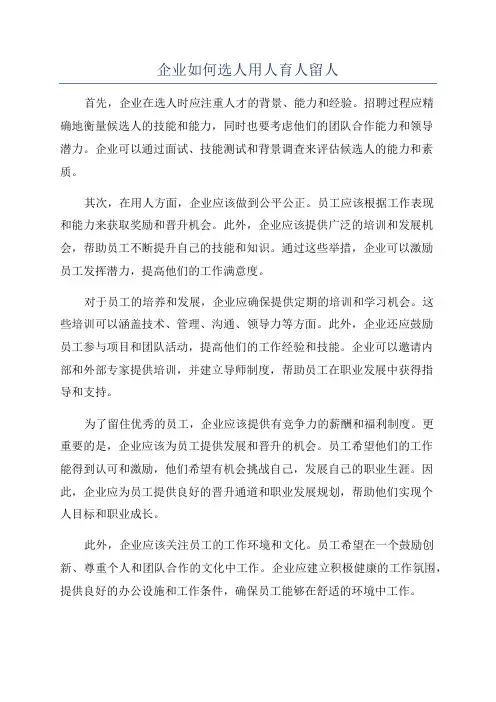 企业如何选人用人育人留人

首先，企业在选人时应注重人才的背景、能力和经验。招聘过程应精确地衡量候选人的技能和能力，同时也要考虑他们的团队合作能力和领导潜力。企业可以通过面试、技能测试和背景调查来评估候选人的能力和素质。

其次，在用人方面，企业应该做到公平公正。员工应该根据工作表现和能力来获取奖励和晋升机会。此外，企业应该提供广泛的培训和发展机会，帮助员工不断提升自己的技能和知识。通过这些举措，企业可以激励员工发挥潜力，提高他们的工作满意度。

对于员工的培养和发展，企业应确保提供定期的培训和学习机会。这些培训可以涵盖技术、管理、沟通、领导力等方面。此外，企业还应鼓励员工参与项目和团队活动，提高他们的工作经验和技能。企业可以邀请内部和外部专家提供培训，并建立导师制度，帮助员工在职业发展中获得指导和支持。

为了留住优秀的员工，企业应该提供有竞争力的薪酬和福利制度。更重要的是，企业应该为员工提供发展和晋升的机会。员工希望他们的工作能得到认可和激励，他们希望有机会挑战自己，发展自己的职业生涯。因此，企业应为员工提供良好的晋升通道和职业发展规划，帮助他们实现个人目标和职业成长。

此外，企业应该关注员工的工作环境和文化。员工希望在一个鼓励创新、尊重个人和团队合作的文化中工作。企业应建立积极健康的工作氛围，提供良好的办公设施和工作条件，确保员工能够在舒适的环境中工作。